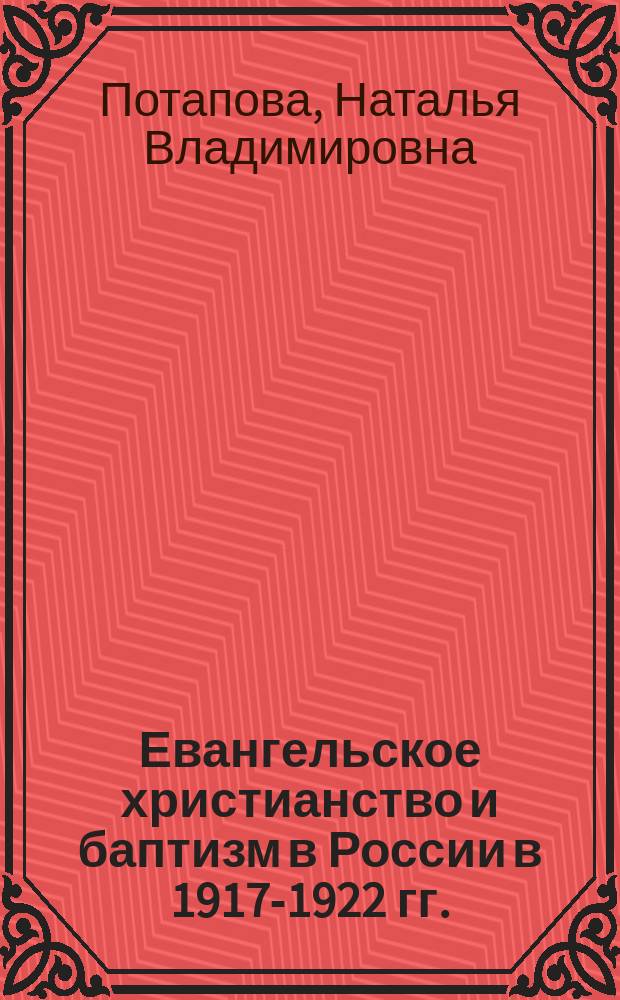 Потапова, Наталья Владимировна

Евангельское христианство и баптизм в России в 1917-1922 гг.